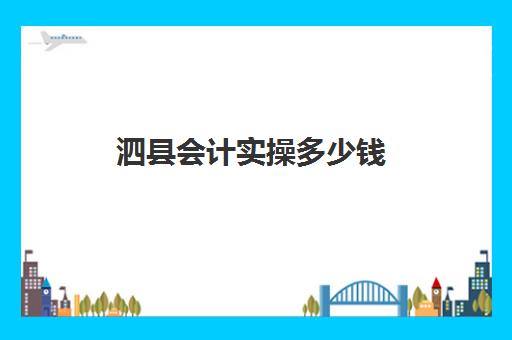 泗县会计实操多少钱